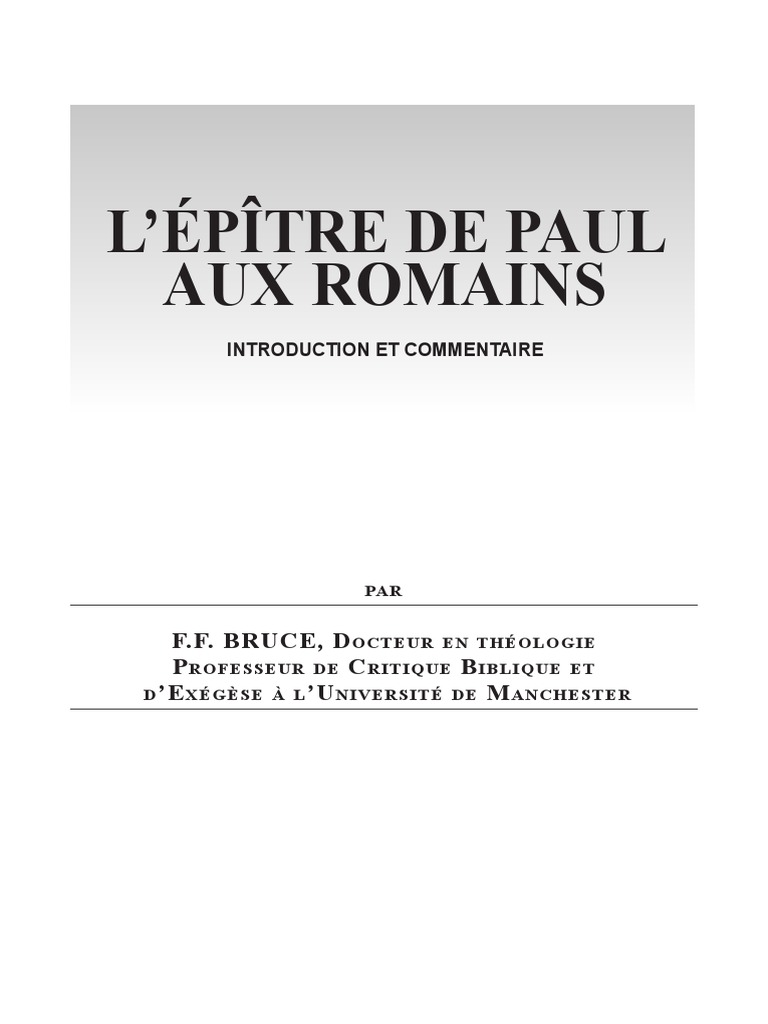 L'ÉPÎTRE DE PAUL AUX ROMAINS

INTRODUCTION ET COMMENTAIRE

PAR

F.F. BRUCE, Docteur en théologie
Professeur de Critique Biblique et
d'Exégèse à l'Université de Manchester